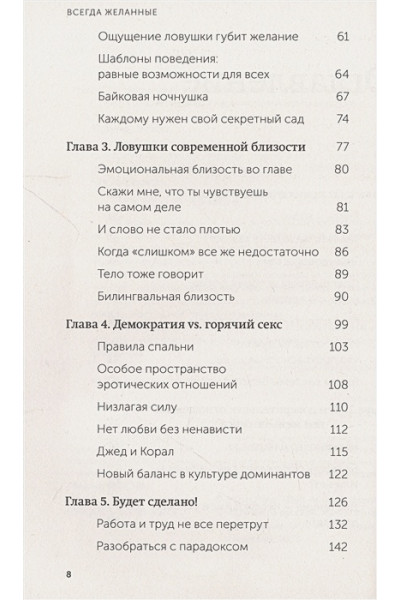 ВСЕГДА ЖЕЛАННЫЕ

Ощущение ловушки губит желание 61

Шаблоны поведения: равные возможности для всех 64

Байковая ночнушка 67

Каждому нужен свой секретный сад 74

Глава 3. Ловушки современной близости 77

Эмоциональная близость во главе 80

Скажи мне, что ты чувствуешь на самом деле 81

И слово не стало плотью 83

Когда «слишком» все же недостаточно 86

Тело тоже говорит 89

Билингвальная близость 90

Глава 4. Демократия vs. горячий секс 99

Правила спальни 103

Особое пространство эротических отношений 108

Низлагая силу 110

Нет любви без ненависти 112

Джед и Корал 115

Новый баланс в культуре доминантов 122

Глава 5. Будет сделано! 126

Работа и труд не все перетрут 132

Разобраться с парадоксом 142

8